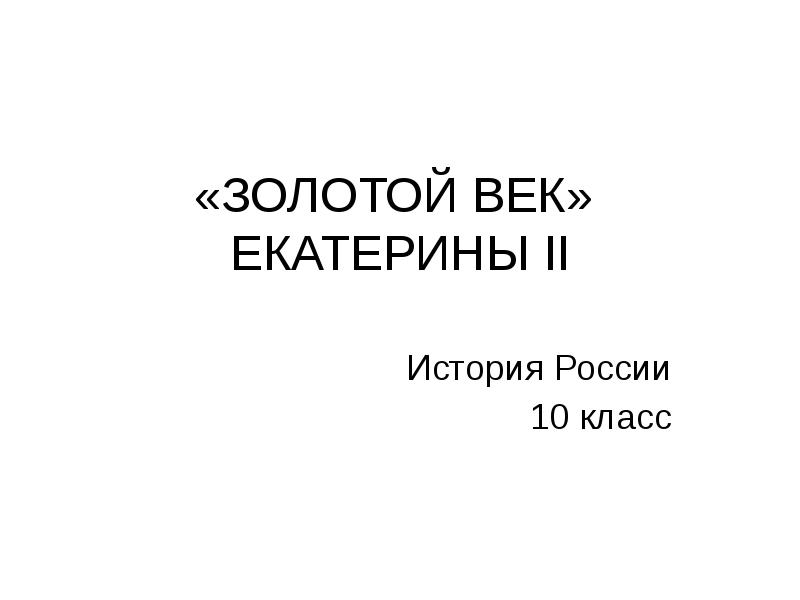 «ЗОЛОТОЙ ВЕК»
ЕКАТЕРИНЫ II

История России
10 класс